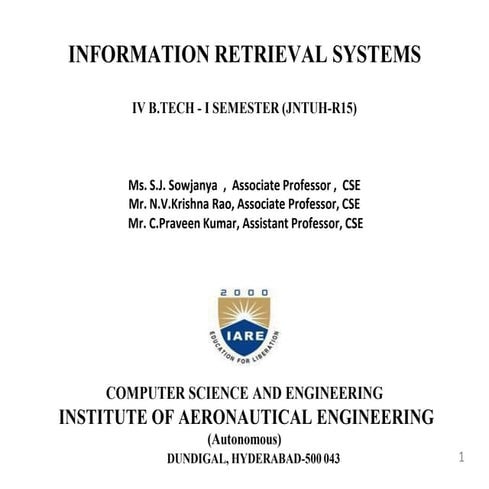 INFORMATION RETRIEVAL SYSTEMS

IV B.TECH - I SEMESTER (JNTUH-R15)

Ms. S.J. Sowjanya , Associate Professor , CSE
Mr. N.V.Krishna Rao, Associate Professor, CSE
Mr. C.Praveen Kumar, Assistant Professor, CSE

2000
IARE
EDUCATION FOR LIBERATION

COMPUTER SCIENCE AND ENGINEERING
INSTITUTE OF AERONAUTICAL ENGINEERING
(Autonomous)
DUNDIGAL, HYDERABAD-500 043

1